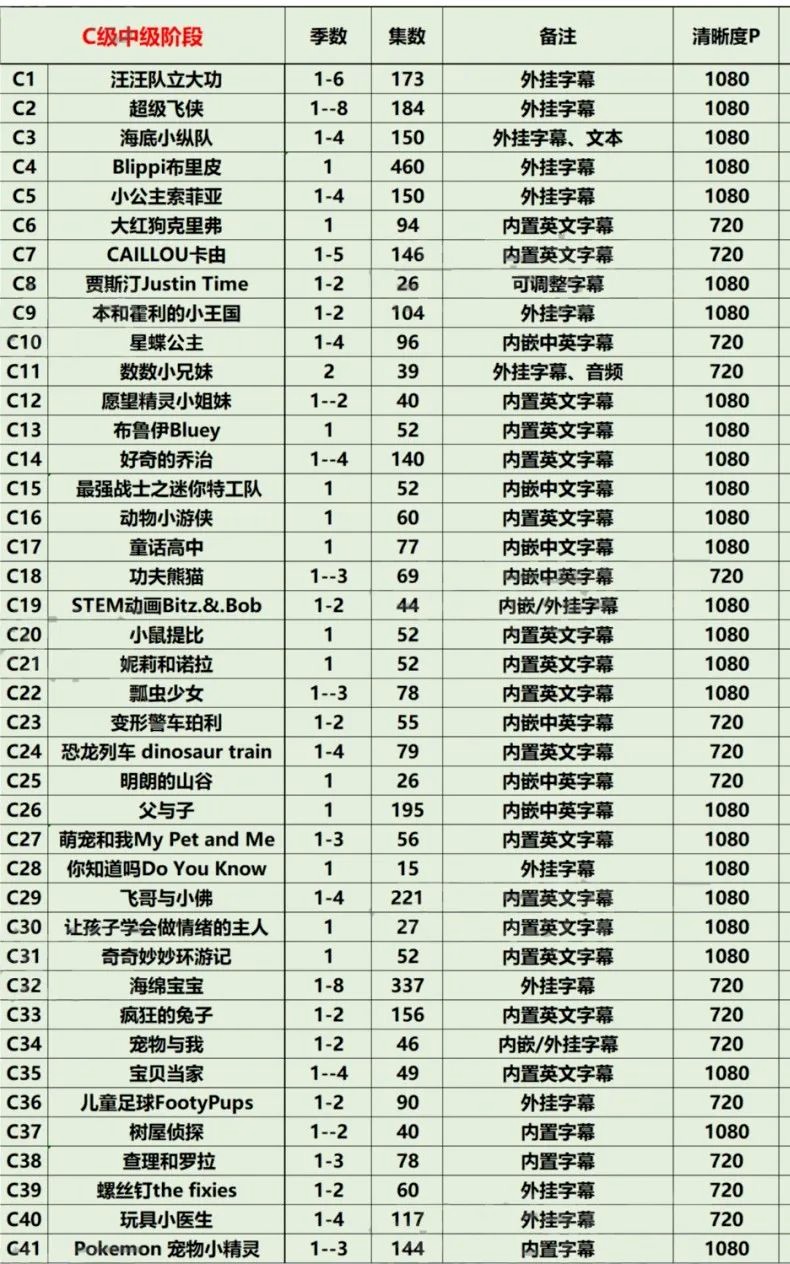 | | C级中级阶段 | 季数 | 集数 | 备注 | 清晰度P |
|---|---|---|---|---|---|
| C1 | 汪汪队立大功 | 1-6 | 173 | 外挂字幕 | 1080 |
| C2 | 超级飞侠 | 1--8 | 184 | 外挂字幕 | 1080 |
| C3 | 海底小纵队 | 1-4 | 150 | 外挂字幕、文本 | 1080 |
| C4 | Blippi布里皮 | 1 | 460 | 外挂字幕 | 1080 |
| C5 | 小公主索菲亚 | 1-4 | 150 | 外挂字幕 | 1080 |
| C6 | 大红狗克里弗 | 1 | 94 | 内置英文字幕 | 720 |
| C7 | CAILLOU卡由 | 1-5 | 146 | 内置英文字幕 | 720 |
| C8 | 贾斯汀Justin Time | 1-2 | 26 | 可调整字幕 | 1080 |
| C9 | 本和霍利的小王国 | 1-2 | 104 | 外挂字幕 | 1080 |
| C10 | 星蝶公主 | 1-4 | 96 | 内嵌中英字幕 | 720 |
| C11 | 数数小兄妹 | 2 | 39 | 外挂字幕、音频 | 720 |
| C12 | 愿望精灵小姐妹 | 1--2 | 40 | 内置英文字幕 | 1080 |
| C13 | 布鲁伊Bluey | 1 | 52 | 内置英文字幕 | 1080 |
| C14 | 好奇的乔治 | 1--4 | 140 | 内置英文字幕 | 1080 |
| C15 | 最强战士之迷你特工队 | 1 | 52 | 内嵌中文字幕 | 1080 |
| C16 | 动物小游侠 | 1 | 60 | 内置英文字幕 | 1080 |
| C17 | 童话高中 | 1 | 77 | 内嵌中文字幕 | 1080 |
| C18 | 功夫熊猫 | 1--3 | 69 | 内嵌中英字幕 | 720 |
| C19 | STEM动画Bitz.&.Bob | 1-2 | 44 | 内嵌/外挂字幕 | 1080 |
| C20 | 小鼠提比 | 1 | 52 | 内置英文字幕 | 1080 |
| C21 | 妮莉和诺拉 | 1 | 52 | 内置英文字幕 | 1080 |
| C22 | 瓢虫少女 | 1--3 | 78 | 内置英文字幕 | 1080 |
| C23 | 变形警车珀利 | 1-2 | 55 | 内嵌中英字幕 | 720 |
| C24 | 恐龙列车 dinosaur train | 1-4 | 79 | 内置英文字幕 | 720 |
| C25 | 明朗的山谷 | 1 | 26 | 内嵌中英字幕 | 720 |
| C26 | 父与子 | 1 | 195 | 内嵌中英字幕 | 1080 |
| C27 | 萌宠和我My Pet and Me | 1-3 | 56 | 内置英文字幕 | 1080 |
| C28 | 你知道吗Do You Know | 1 | 15 | 外挂字幕 | 1080 |
| C29 | 飞哥与小佛 | 1-4 | 221 | 内置英文字幕 | 1080 |
| C30 | 让孩子学会做情绪的主人 | 1 | 27 | 内置英文字幕 | 1080 |
| C31 | 奇奇妙妙环游记 | 1 | 52 | 内置英文字幕 | 1080 |
| C32 | 海绵宝宝 | 1-8 | 337 | 外挂字幕 | 720 |
| C33 | 疯狂的兔子 | 1-2 | 156 | 内置英文字幕 | 720 |
| C34 | 宠物与我 | 1-2 | 46 | 内嵌/外挂字幕 | 720 |
| C35 | 宝贝当家 | 1--4 | 49 | 内置英文字幕 | 1080 |
| C36 | 儿童足球FootyPups | 1-2 | 90 | 外挂字幕 | 720 |
| C37 | 树屋侦探 | 1--2 | 40 | 内置字幕 | 1080 |
| C38 | 查理和罗拉 | 1-3 | 78 | 内置字幕 | 720 |
| C39 | 螺丝钉the fixies | 1-2 | 60 | 外挂字幕 | 720 |
| C40 | 玩具小医生 | 1-4 | 117 | 外挂字幕 | 720 |
| C41 | Pokemon 宠物小精灵 | 1--3 | 144 | 内置字幕 | 1080 |